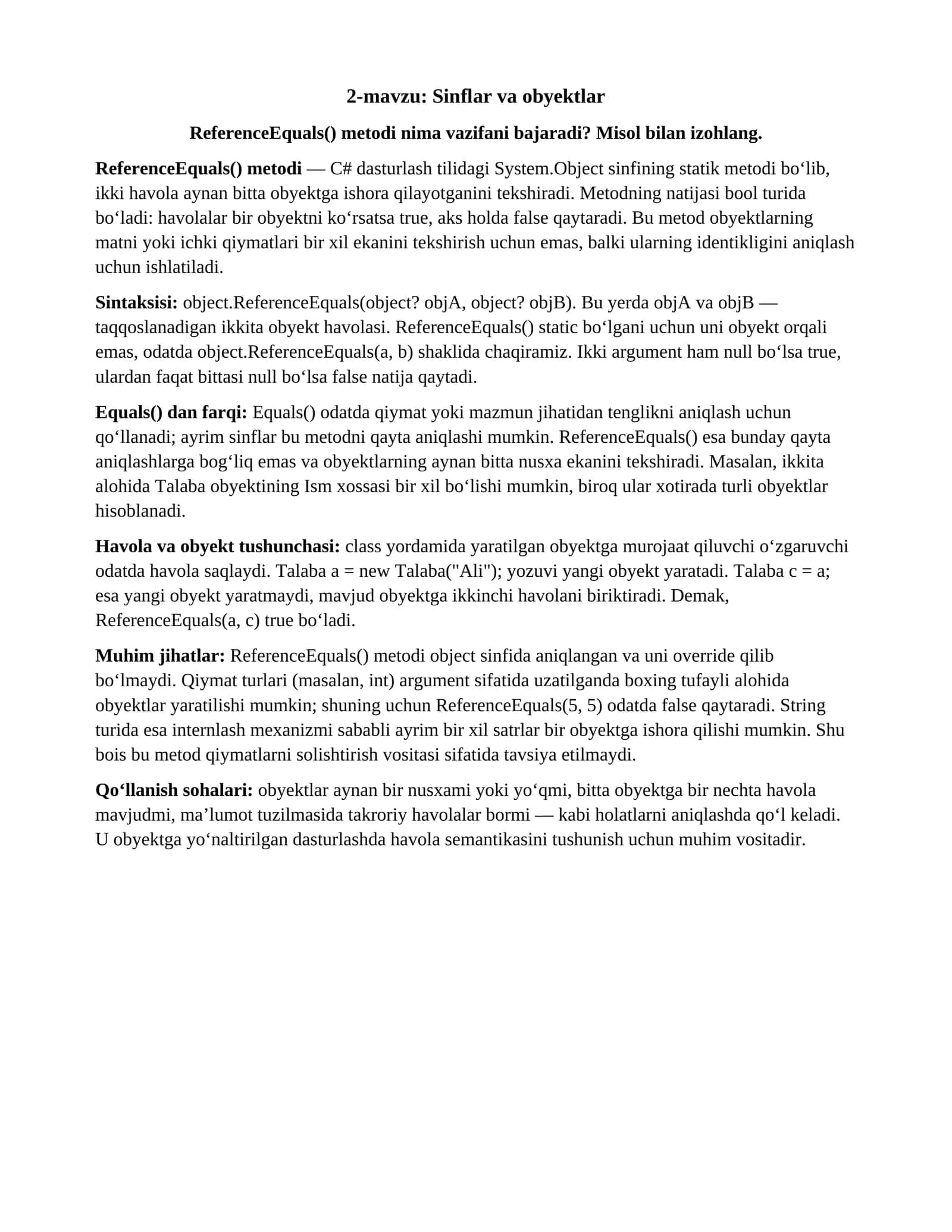 2-mavzu: Sinflar va obyektlar

ReferenceEquals() metodi nima vazifani bajaradi? Misol bilan izohlang.

ReferenceEquals() metodi — C# dasturlash tilidagi System.Object sinfining statik metodi bo'lib, ikki havola aynan bitta obyektga ishora qilayotganini tekshiradi. Metodning natijasi bool turida bo'ladi: havolalar bir obyektni ko'rsatsa true, aks holda false qaytaradi. Bu metod obyektlarning matni yoki ichki qiymatlari bir xil ekanini tekshirish uchun emas, balki ularning identikligini aniqlash uchun ishlatiladi.

Sintaksisi: object.ReferenceEquals(object? objA, object? objB). Bu yerda objA va objB — taqqoslanadigan ikkita obyekt havolasi. ReferenceEquals() static bo'lgani uchun uni obyekt orqali emas, odatda object.ReferenceEquals(a, b) shaklida chaqiramiz. Ikki argument ham null bo'lsa true, ulardan faqat bittasi null bo'lsa false natija qaytadi.

Equals() dan farqi: Equals() odatda qiymat yoki mazmun jihatidan tenglikni aniqlash uchun qo'llanadi; ayrim sinflar bu metodni qayta aniqlashi mumkin. ReferenceEquals() esa bunday qayta aniqlashlarga bog'liq emas va obyektlarning aynan bitta nusxa ekanini tekshiradi. Masalan, ikkita alohida Talaba obyektining Ism xossasi bir xil bo'lishi mumkin, biroq ular xotirada turli obyektlar hisoblanadi.

Havola va obyekt tushunchasi: class yordamida yaratilgan obyektga murojaat qiluvchi o'zgaruvchi odatda havola saqlaydi. Talaba a = new Talaba("Ali"); yozuvi yangi obyekt yaratadi. Talaba c = a; esa yangi obyekt yaratmaydi, mavjud obyektga ikkinchi havolani biriktiradi. Demak, ReferenceEquals(a, c) true bo'ladi.

Muhim jihatlar: ReferenceEquals() metodi object sinfida aniqlangan va uni override qilib bo'lmaydi. Qiymat turlari (masalan, int) argument sifatida uzatilganda boxing tufayli alohida obyektlar yaratilishi mumkin; shuning uchun ReferenceEquals(5, 5) odatda false qaytaradi. String turida esa internlash mexanizmi sababli ayrim bir xil satrlar bir obyektga ishora qilishi mumkin. Shu bois bu metod qiymatlarni solishtirish vositasi sifatida tavsiya etilmaydi.

Qo'llanish sohalari: obyektlar aynan bir nusxami yoki yo'qmi, bitta obyektga bir nechta havola mavjudmi, ma'lumot tuzilmasida takroriy havolalar bormi — kabi holatlarni aniqlashda qo'l keladi. U obyektga yo'naltirilgan dasturlashda havola semantikasini tushunish uchun muhim vositadir.